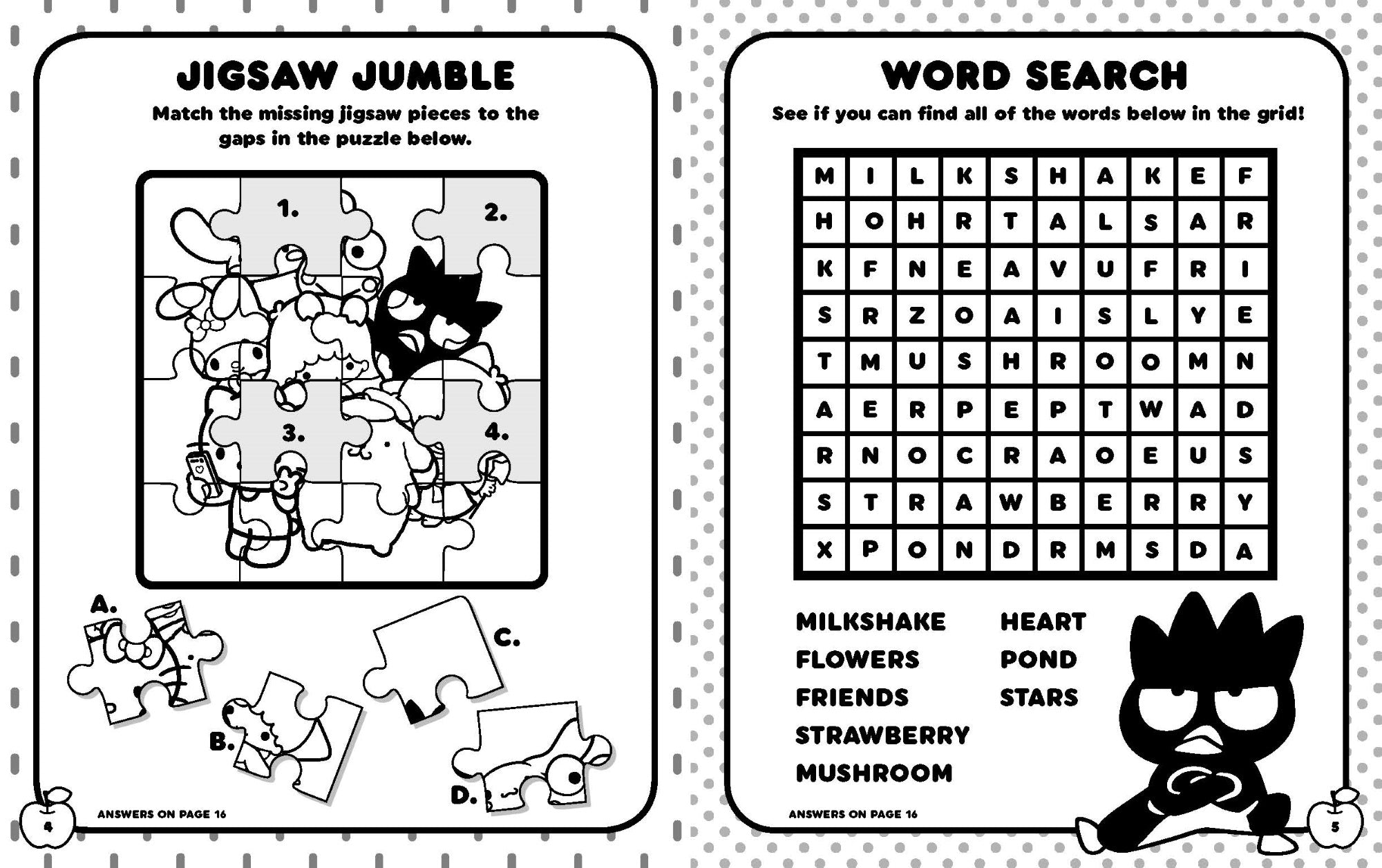 JIGSAW JUMBLE

Match the missing jigsaw pieces to the gaps in the puzzle below.

1.

2.

3.

4.

A.

B.

C.

D.

ANSWERS ON PAGE 16

4

WORD SEARCH

See if you can find all of the words below in the grid!

| M | I | L | K | S | H | A | K | E | F |
|---|---|---|---|---|---|---|---|---|---|
| H | O | H | R | T | A | L | S | A | R |
| K | F | N | E | A | V | U | F | R | I |
| S | R | Z | O | A | I | S | L | Y | E |
| T | M | U | S | H | R | O | O | M | N |
| A | E | R | P | E | P | T | W | A | D |
| R | N | O | C | R | A | O | E | U | S |
| S | T | R | A | W | B | E | R | R | Y |
| X | P | O | N | D | R | M | S | D | A |

MILKSHAKE
FLOWERS
FRIENDS
STRAWBERRY
MUSHROOM

HEART
POND
STARS

ANSWERS ON PAGE 16

5